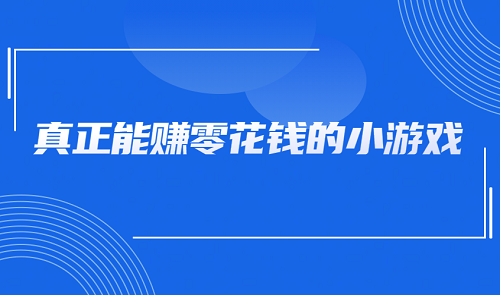 真正能赚零花钱的小游戏